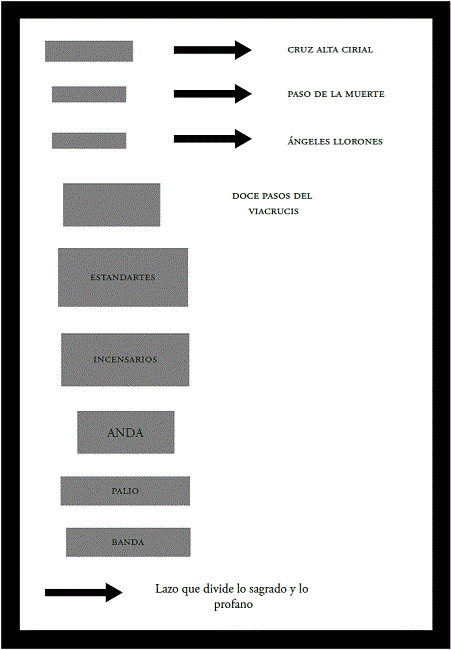 CRUZ ALTA CIRIAL

PASO DE LA MUERTE

ÁNGELES LLORONES

DOCE PASOS DEL VIACRUCIS

ESTANDARTES

INCENSARIOS

ANDA

PALIO

BANDA

Lazo que divide lo sagrado y lo profano